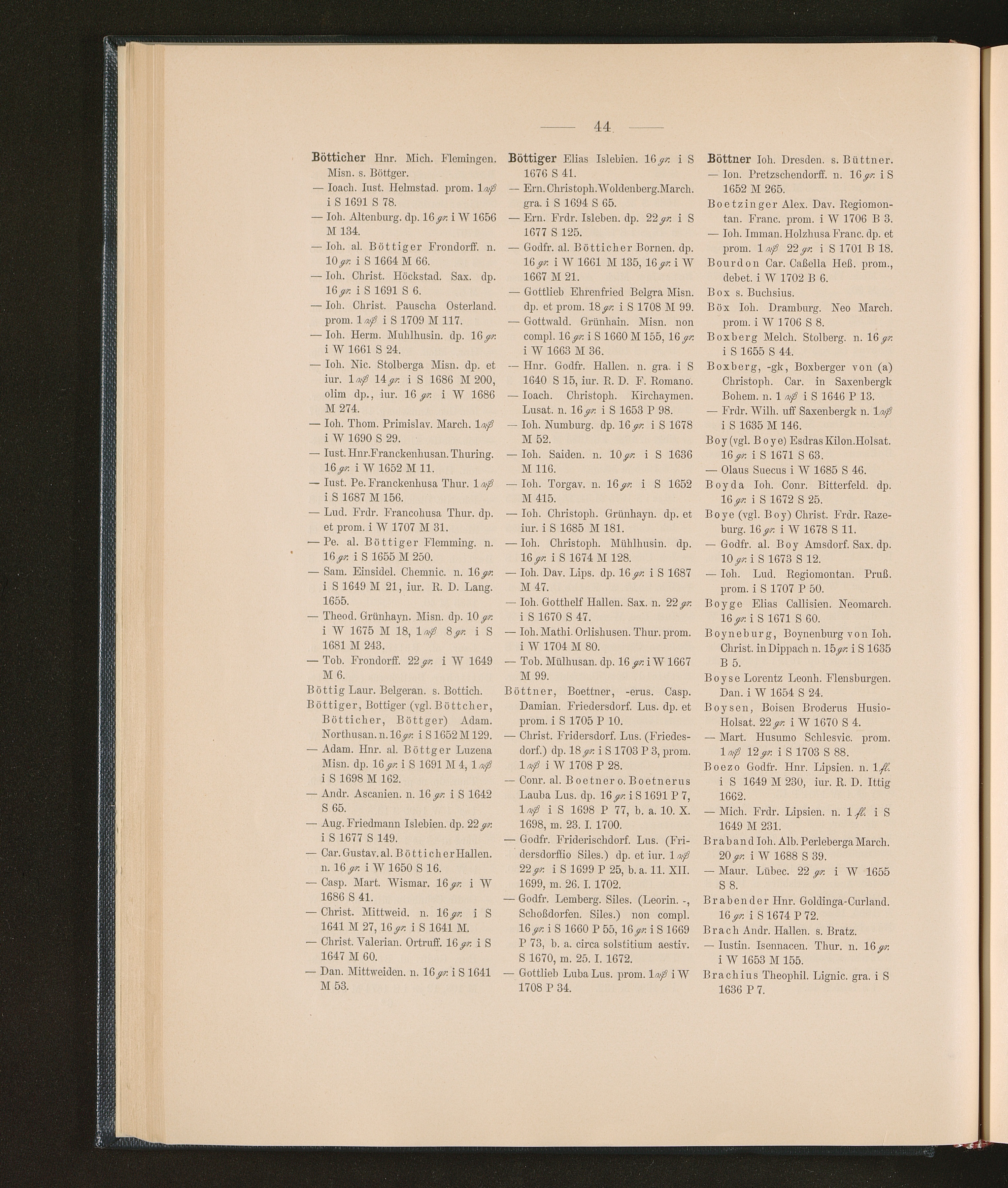 — 44 —

Bötticher Hnr. Mich. Flemingen. Misn. s. Böttger.
— Ioach. Iust. Helmstad. prom. 1 rß i S 1691 S 78.
— Ioh. Altenburg. dp. 16 gr. i W 1656 M 134.
— Ioh. al. Böttiger Frondorff. n. 10 gr. i S 1664 M 66.
— Ioh. Christ. Höckstad. Sax. dp. 16 gr. i S 1691 S 6.
— Ioh. Christ. Pauscha Osterland. prom. 1 rß i S 1709 M 117.
— Ioh. Herm. Muhlhusin. dp. 16 gr. i W 1661 S 24.
— Ioh. Nic. Stolberga Misn. dp. et iur. 1 rß 14 gr. i S 1686 M 200, olim dp., iur. 16 gr. i W 1686 M 274.
— Ioh. Thom. Primislav. March. 1 rß i W 1690 S 29.
— Iust. Hnr. Franckenhusan. Thuring. 16 gr. i W 1652 M 11.
— Iust. Pe. Franckenhusa Thur. 1 rß i S 1687 M 156.
— Lud. Frdr. Francohusa Thur. dp. et prom. i W 1707 M 31.
— Pe. al. Böttiger Flemming. n. 16 gr. i S 1655 M 250.
— Sam. Einsidel. Chemnic. n. 16 gr. i S 1649 M 21, iur. R. D. Lang. 1655.
— Theod. Grünhayn. Misn. dp. 10 gr. i W 1675 M 18, 1 rß 8 gr. i S 1681 M 243.
— Tob. Frondorff. 22 gr. i W 1649 M 6.
Böttig Laur. Belgeran. s. Bottich.
Böttiger, Bottiger (vgl. Böttcher, Bötticher, Böttger) Adam. Northusan. n. 16 gr. i S 1652 M 129.
— Adam. Hnr. al. Böttger Luzena Misn. dp. 16 gr. i S 1691 M 4, 1 rß i S 1698 M 162.
— Andr. Ascanien. n. 16 gr. i S 1642 S 65.
— Aug. Friedmann Islebien. dp. 22 gr. i S 1677 S 149.
— Car. Gustav. al. Bötticher Hallen. n. 16 gr. i W 1650 S 16.
— Casp. Mart. Wismar. 16 gr. i W 1686 S 41.
— Christ. Mittweid. n. 16 gr. i S 1641 M 27, 16 gr. i S 1641 M.
— Christ. Valerian. Ortruff. 16 gr. i S 1647 M 60.
— Dan. Mittweiden. n. 16 gr. i S 1641 M 53.

Böttiger Elias Islebien. 16 gr. i S 1676 S 41.
— Ern. Christoph. Woldenberg. March. gra. i S 1694 S 65.
— Ern. Frdr. Isleben. dp. 22 gr. i S 1677 S 125.
— Godfr. al. Bötticher Bornen. dp. 16 gr. i W 1661 M 135, 16 gr. i W 1667 M 21.
— Gottlieb Ehrenfried Belgra Misn. dp. et prom. 18 gr. i S 1708 M 99.
— Gottwald. Grünhain. Misn. non compl. 16 gr. i S 1660 M 155, 16 gr. i W 1663 M 36.
— Hnr. Godfr. Hallen. n. gra. i S 1640 S 15, iur. R. D. F. Romano.
— Ioach. Christoph. Kirchaymen. Lusat. n. 16 gr. i S 1653 P 98.
— Ioh. Numburg. dp. 16 gr. i S 1678 M 52.
— Ioh. Saiden. n. 10 gr. i S 1636 M 116.
— Ioh. Torgav. n. 16 gr. i S 1652 M 415.
— Ioh. Christoph. Grünhayn. dp. et iur. i S 1685 M 181.
— Ioh. Christoph. Mühlhusin. dp. 16 gr. i S 1674 M 128.
— Ioh. Dav. Lips. dp. 16 gr. i S 1687 M 47.
— Ioh. Gotthelf Hallen. Sax. n. 22 gr. i S 1670 S 47.
— Ioh. Mathi. Orlishusen. Thur. prom. i W 1704 M 80.
— Tob. Mülhusan. dp. 16 gr. i W 1667 M 99.
Böttner, Boettner, -erus. Casp. Damian. Friedersdorf. Lus. dp. et prom. i S 1705 P 10.
— Christ. Fridersdorf. Lus. (Friedesdorf.) dp. 18 gr. i S 1703 P 3, prom. 1 rß i W 1708 P 28.
— Conr. al. Boetner o. Boetnerus Lauba Lus. dp. 16 gr. i S 1691 P 7, 1 rß i S 1698 P 77, b. a. 10. X. 1698, m. 23. I. 1700.
— Godfr. Friderischdorf. Lus. (Fridersdorffio Siles.) dp. et iur. 1 rß 22 gr. i S 1699 P 25, b. a. 11. XII. 1699, m. 26. I. 1702.
— Godfr. Lemberg. Siles. (Leorin. -, Schoßdorfen. Siles.) non compl. 16 gr. i S 1660 P 55, 16 gr. i S 1669 P 73, b. a. circa solstitium aestiv. S 1670, m. 25. I. 1672.
— Gottlieb Luba Lus. prom. 1 rß i W 1708 P 34.

Böttner Ioh. Dresden. s. Büttner.
— Ion. Pretzschendorff. n. 16 gr. i S 1652 M 265.
Boetzinger Alex. Dav. Regiomontan. Franc. prom. i W 1706 B 3.
— Ioh. Imman. Holzhusa Franc. dp. et prom. 1 rß 22 gr. i S 1701 B 18.
Bourdon Car. Caßella Heß. prom., debet. i W 1702 B 6.
Box s. Buchsius.
Böx Ioh. Dramburg. Neo March. prom. i W 1706 S 8.
Boxberg Melch. Stolberg. n. 16 gr. i S 1655 S 44.
Boxberg, -gk, Boxberger von (a) Christoph. Car. in Saxenbergk Bohem. n. 1 rß i S 1646 P 13.
— Frdr. Wilh. uff Saxenbergk n. 1 rß i S 1635 M 146.
Boy (vgl. Boye) Esdras Kilon. Holsat. 16 gr. i S 1671 S 63.
— Olaus Suecus i W 1685 S 46.
Boyda Ioh. Conr. Bitterfeld. dp. 16 gr. i S 1672 S 25.
Boye (vgl. Boy) Christ. Frdr. Razeburg. 16 gr. i W 1678 S 11.
— Godfr. al. Boy Amsdorf. Sax. dp. 10 gr. i S 1673 S 12.
— Ioh. Lud. Regiomontan. Pruß. prom. i S 1707 P 50.
Boyge Elias Callisien. Neomarch. 16 gr. i S 1671 S 60.
Boyneburg, Boynenburg von Ioh. Christ. in Dippach n. 15 gr. i S 1635 B 5.
Boyse Lorentz Leonh. Flensburgen. Dan. i W 1654 S 24.
Boysen, Boisen Broderus Husio-Holsat. 22 gr. i W 1670 S 4.
— Mart. Husumo Schlesvic. prom. 1 rß 12 gr. i S 1703 S 88.
Boezo Godfr. Hnr. Lipsien. n. 1 fl. i S 1649 M 230, iur. R. D. Ittig 1662.
— Mich. Frdr. Lipsien. n. 1 fl. i S 1649 M 231.
Braband Ioh. Alb. Perleberga March. 20 gr. i W 1688 S 39.
— Maur. Lübec. 22 gr. i W 1655 S 8.
Brabender Hnr. Goldinga-Curland. 16 gr. i S 1674 P 72.
Brach Andr. Hallen. s. Bratz.
— Iustin. Isennacen. Thur. n. 16 gr. i W 1653 M 155.
Brachius Theophil. Lignic. gra. i S 1636 P 7.